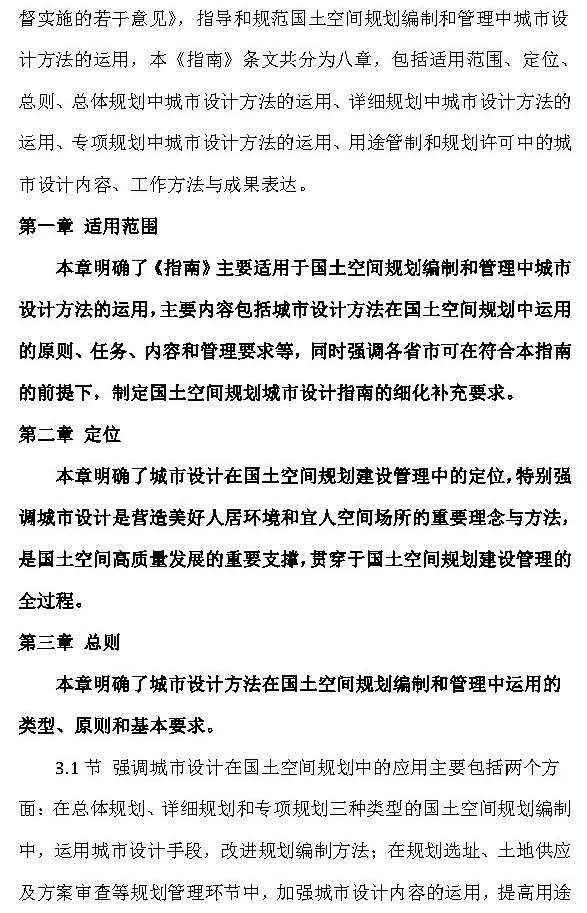 督实施的若干意见》，指导和规范国土空间规划编制和管理中城市设计方法的运用，本《指南》条文共分为八章，包括适用范围、定位、总则、总体规划中城市设计方法的运用、详细规划中城市设计方法的运用、专项规划中城市设计方法的运用、用途管制和规划许可中的城市设计内容、工作方法与成果表达。

第一章 适用范围

本章明确了《指南》主要适用于国土空间规划编制和管理中城市设计方法的运用，主要内容包括城市设计方法在国土空间规划中运用的原则、任务、内容和管理要求等，同时强调各省市可在符合本指南的前提下，制定国土空间规划城市设计指南的细化补充要求。

第二章 定位

本章明确了城市设计在国土空间规划建设管理中的定位，特别强调城市设计是营造美好人居环境和宜人空间场所的重要理念与方法，是国土空间高质量发展的重要支撑，贯穿于国土空间规划建设管理的全过程。

第三章 总则

本章明确了城市设计方法在国土空间规划编制和管理中运用的类型、原则和基本要求。

3.1 节 强调城市设计在国土空间规划中的应用主要包括两个方面：在总体规划、详细规划和专项规划三种类型的国土空间规划编制中，运用城市设计手段，改进规划编制方法；在规划选址、土地供应及方案审查等规划管理环节中，加强城市设计内容的运用，提高用途